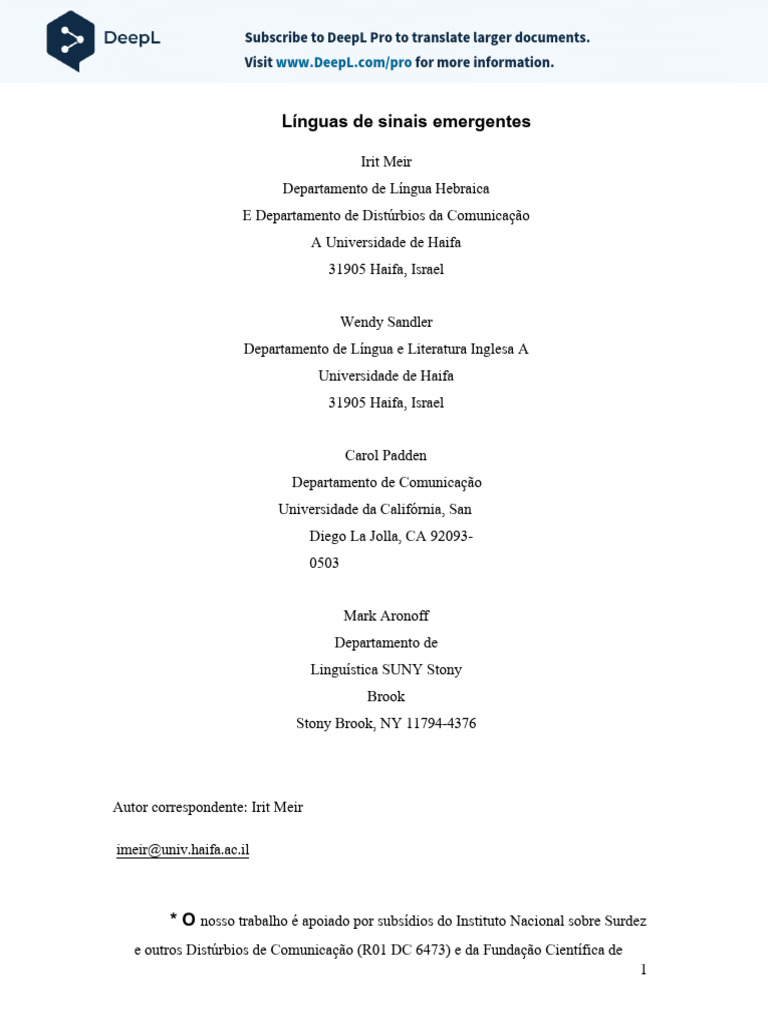 DeepL

Subscribe to DeepL Pro to translate larger documents.
Visit www.DeepL.com/pro for more information.

Línguas de sinais emergentes

Irit Meir
Departamento de Língua Hebraica
E Departamento de Distúrbios da Comunicação
A Universidade de Haifa
31905 Haifa, Israel

Wendy Sandler
Departamento de Língua e Literatura Inglesa A
Universidade de Haifa
31905 Haifa, Israel

Carol Padden
Departamento de Comunicação
Universidade da Califórnia, San
Diego La Jolla, CA 92093-
0503

Mark Aronoff
Departamento de
Linguística SUNY Stony
Brook
Stony Brook, NY 11794-4376

Autor correspondente: Irit Meir

imeir@univ.haifa.ac.il

* O nosso trabalho é apoiado por subsídios do Instituto Nacional sobre Surdez e outros Distúrbios de Comunicação (R01 DC 6473) e da Fundação Científica de

1